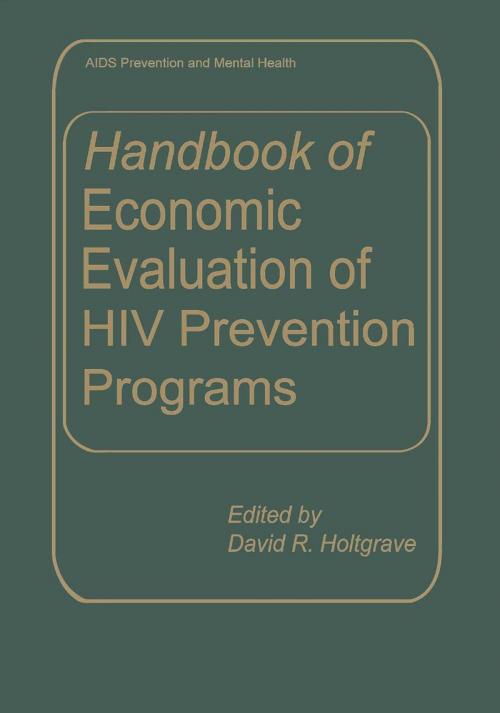 AIDS Prevention and Mental Health

Handbook of Economic Evaluation of HIV Prevention Programs

Edited by
David R. Holtgrave